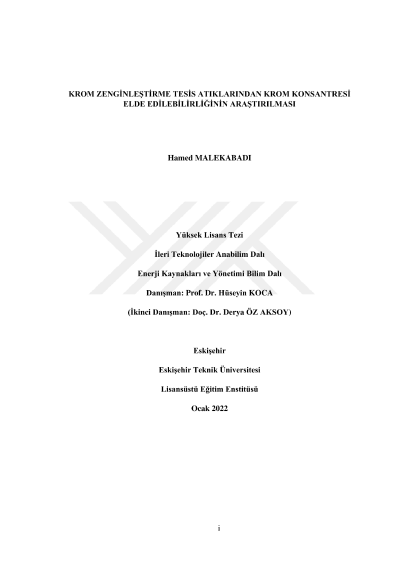 KROM ZENGİNLEŞTİRME TESİS ATIKLARINDAN KROM KONSANTRESİ ELDE EDİLEBİLİRLİĞİNİN ARAŞTIRILMASI

Hamed MALEKABADI

Yüksek Lisans Tezi

İleri Teknolojiler Anabilim Dalı

Enerji Kaynakları ve Yönetimi Bilim Dalı

Danışman: Prof. Dr. Hüseyin KOCA

(İkinci Danışman: Doç. Dr. Derya ÖZ AKSOY)

Eskişehir

Eskişehir Teknik Üniversitesi

Lisansüstü Eğitim Enstitüsü

Ocak 2022

i